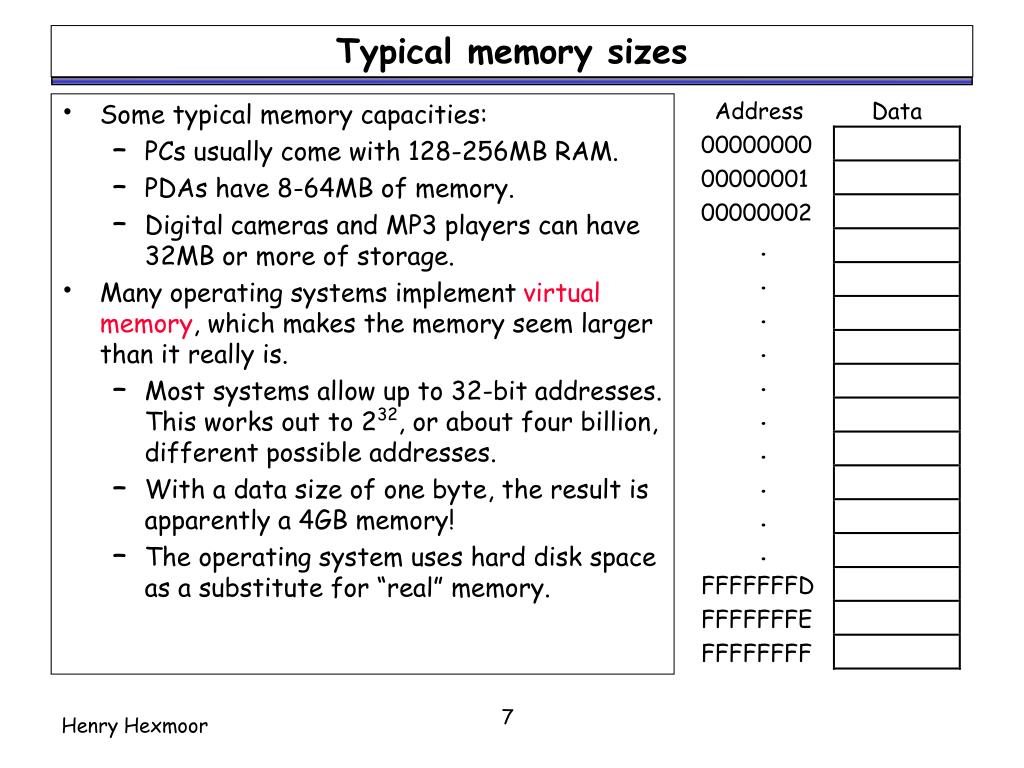 Typical memory sizes

• Some typical memory capacities:
– PCs usually come with 128-256MB RAM.
– PDAs have 8-64MB of memory.
– Digital cameras and MP3 players can have 32MB or more of storage.
• Many operating systems implement virtual memory, which makes the memory seem larger than it really is.
– Most systems allow up to 32-bit addresses. This works out to $2^{32}$, or about four billion, different possible addresses.
– With a data size of one byte, the result is apparently a 4GB memory!
– The operating system uses hard disk space as a substitute for “real” memory.

| Address | Data |
|---|---|
| 00000000 | |
| 00000001 | |
| 00000002 | |
| . | |
| . | |
| . | |
| . | |
| . | |
| . | |
| . | |
| . | |
| . | |
| . | |
| FFFFFFFD | |
| FFFFFFFE | |
| FFFFFFFF | |

Henry Hexmoor

7